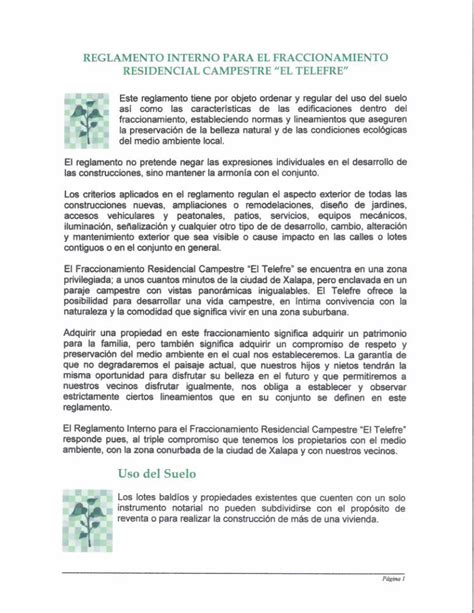 REGLAMENTO INTERNO PARA EL FRACCIONAMIENTO RESIDENCIAL CAMPESTRE "EL TELEFRE"

Este reglamento tiene por objeto ordenar y regular del uso del suelo así como las características de las edificaciones dentro del fraccionamiento, estableciendo normas y lineamientos que aseguren la preservación de la belleza natural y de las condiciones ecológicas del medio ambiente local.

El reglamento no pretende negar las expresiones individuales en el desarrollo de las construcciones, sino mantener la armonía con el conjunto.

Los criterios aplicados en el reglamento regulan el aspecto exterior de todas las construcciones nuevas, ampliaciones o remodelaciones, diseño de jardines, accesos vehiculares y peatonales, patios, servicios, equipos mecánicos, iluminación, señalización y cualquier otro tipo de de desarrollo, cambio, alteración y mantenimiento exterior que sea visible o cause impacto en las calles o lotes contiguos o en el conjunto en general.

El Fraccionamiento Residencial Campestre "El Telefre" se encuentra en una zona privilegiada; a unos cuantos minutos de la ciudad de Xalapa, pero enclavada en un paraje campestre con vistas panorámicas inigualables. El Telefre ofrece la posibilidad para desarrollar una vida campestre, en íntima convivencia con la naturaleza y la comodidad que significa vivir en una zona suburbana.

Adquirir una propiedad en este fraccionamiento significa adquirir un patrimonio para la familia, pero también significa adquirir un compromiso de respeto y preservación del medio ambiente en el cual nos estableceremos. La garantía de que no degradaremos el paisaje actual, que nuestros hijos y nietos tendrán la misma oportunidad para disfrutar su belleza en el futuro y que permitiremos a nuestros vecinos disfrutar igualmente, nos obliga a establecer y observar estrictamente ciertos lineamientos que en su conjunto se definen en este reglamento.

El Reglamento Interno para el Fraccionamiento Residencial Campestre "El Telefre" responde pues, al triple compromiso que tenemos los propietarios con el medio ambiente, con la zona conurbada de la ciudad de Xalapa y con nuestros vecinos.

Uso del Suelo

Los lotes baldíos y propiedades existentes que cuenten con un solo instrumento notarial no pueden subdividirse con el propósito de reventa o para realizar la construcción de más de una vivienda.

Página 1